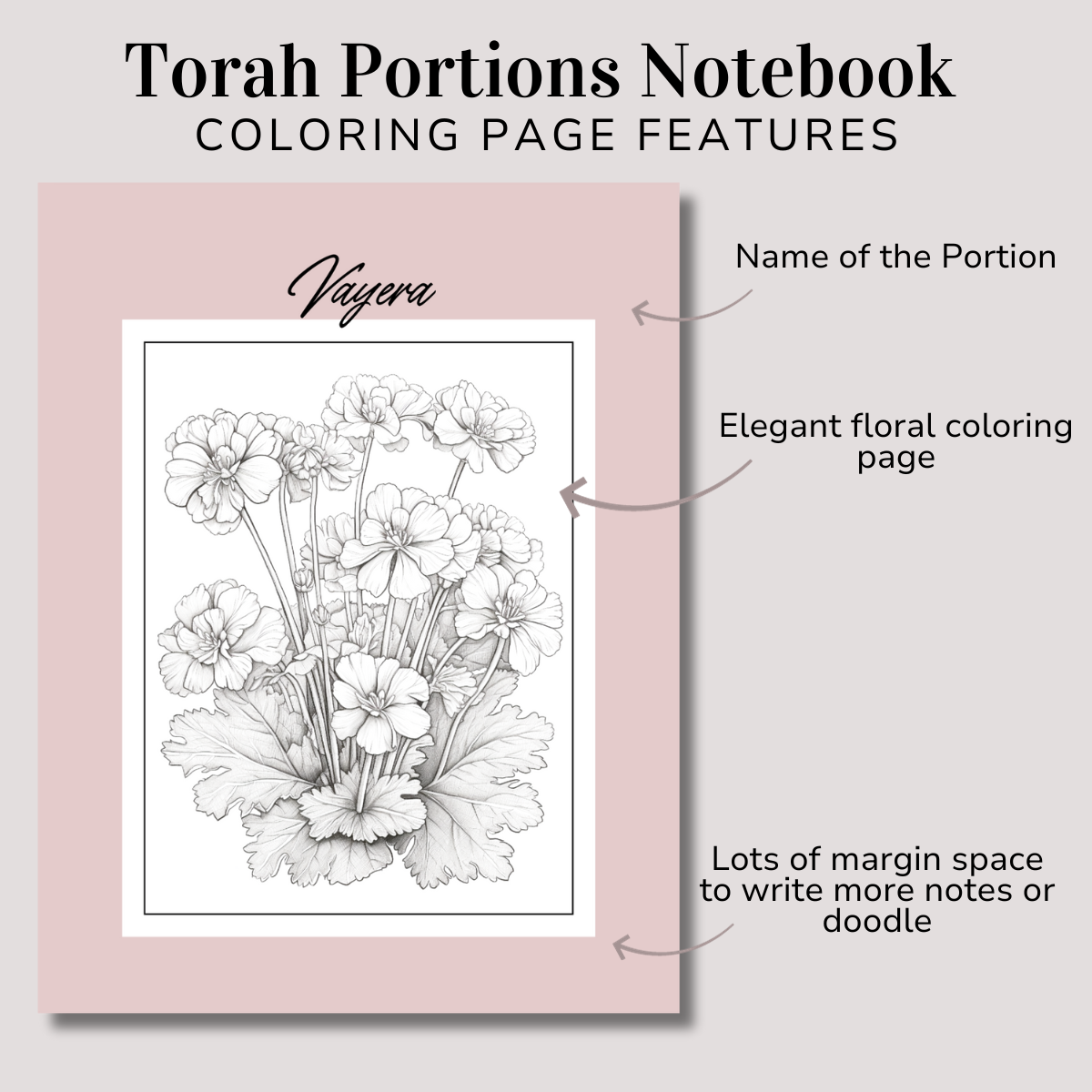 Torah Portions Notebook
COLORING PAGE FEATURES

Vayera

Name of the Portion

Elegant floral coloring page

Lots of margin space to write more notes or doodle